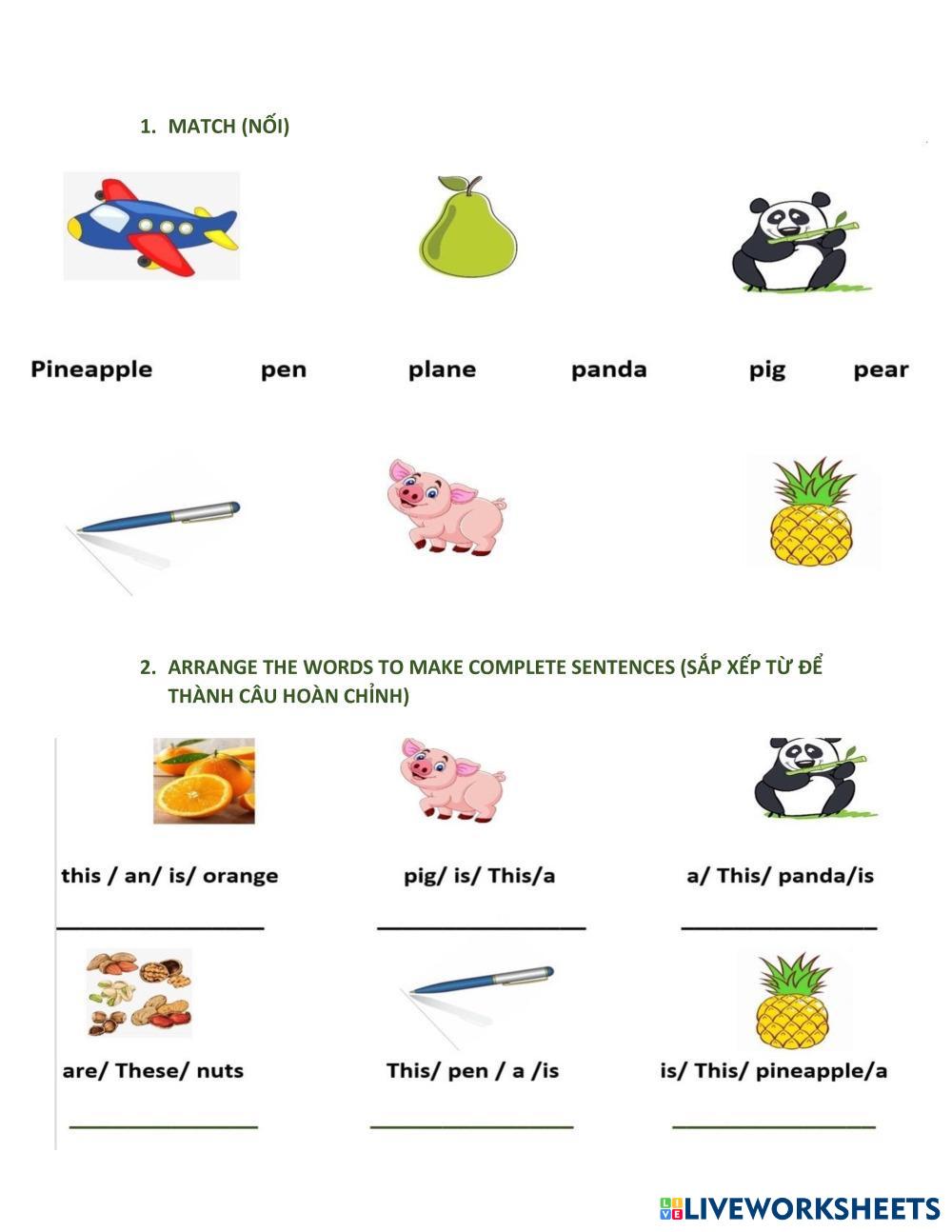 1. MATCH (NỐI)

Pineapple pen plane panda pig pear

2. ARRANGE THE WORDS TO MAKE COMPLETE SENTENCES (SẮP XẾP TỪ ĐỂ THÀNH CÂU HOÀN CHỈNH)

this / an/ is/ orange
____

pig/ is/ This/a
____

a/ This/ panda/is
____

are/ These/ nuts
____

This/ pen / a /is
____

is/ This/ pineapple/a
____

LIVEWORKSHEETS